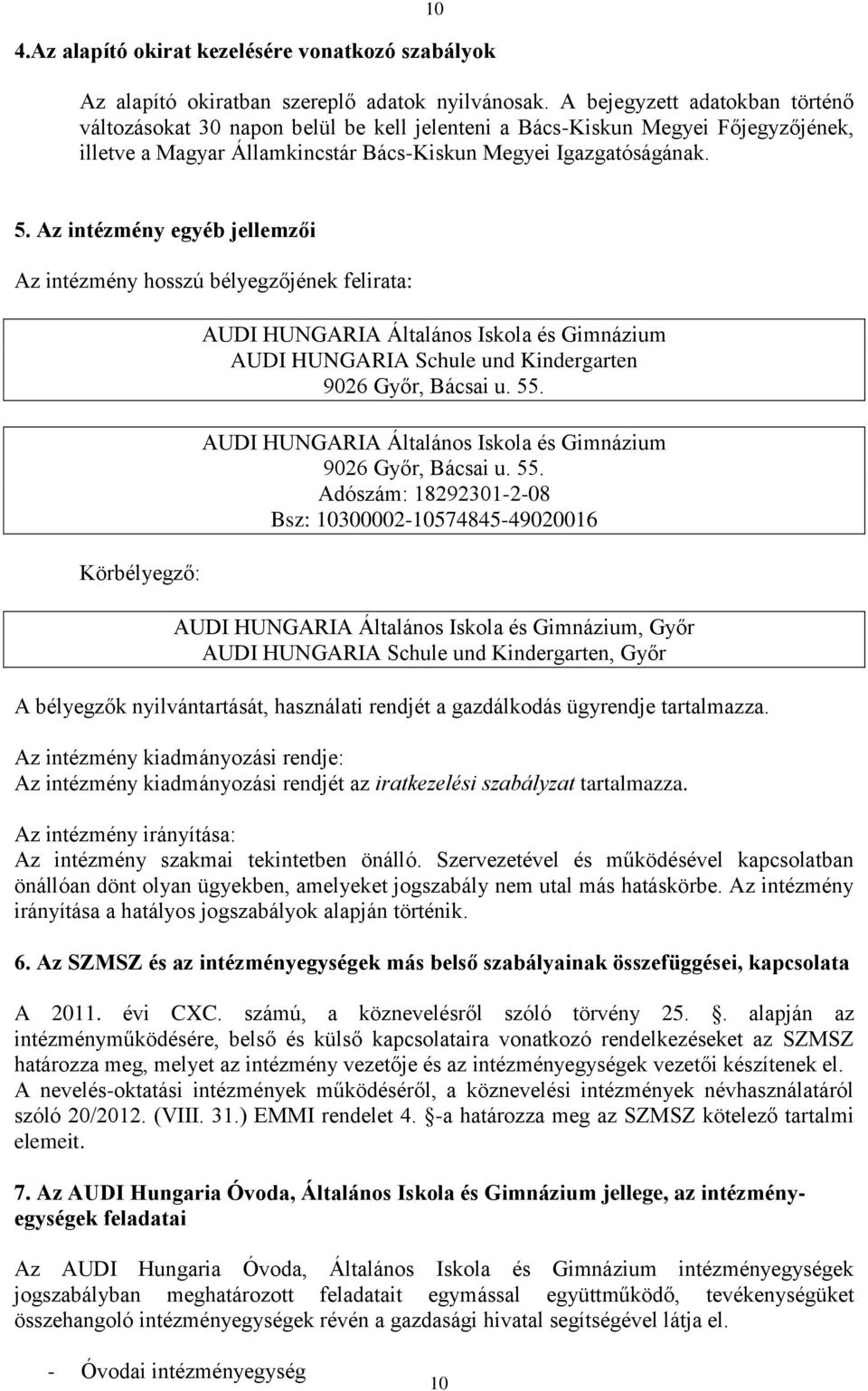 10

4.Az alapító okirat kezelésére vonatkozó szabályok

Az alapító okiratban szereplő adatok nyilvánosak. A bejegyzett adatokban történő változásokat 30 napon belül be kell jelenteni a Bács-Kiskun Megyei Főjegyzőjének, illetve a Magyar Államkincstár Bács-Kiskun Megyei Igazgatóságának.

5. Az intézmény egyéb jellemzői

Az intézmény hosszú bélyegzőjének felirata:

AUDI HUNGARIA Általános Iskola és Gimnázium
AUDI HUNGARIA Schule und Kindergarten
9026 Győr, Bácsai u. 55.

AUDI HUNGARIA Általános Iskola és Gimnázium
9026 Győr, Bácsai u. 55.
Adószám: 18292301-2-08
Bsz: 10300002-10574845-49020016

Körbélyegző:

AUDI HUNGARIA Általános Iskola és Gimnázium, Győr
AUDI HUNGARIA Schule und Kindergarten, Győr

A bélyegzők nyilvántartását, használati rendjét a gazdálkodás ügyrendje tartalmazza.

Az intézmény kiadmányozási rendje:
Az intézmény kiadmányozási rendjét az iratkezelési szabályzat tartalmazza.

Az intézmény irányítása:
Az intézmény szakmai tekintetben önálló. Szervezetével és működésével kapcsolatban önállóan dönt olyan ügyekben, amelyeket jogszabály nem utal más hatáskörbe. Az intézmény irányítása a hatályos jogszabályok alapján történik.

6. Az SZMSZ és az intézményegységek más belső szabályainak összefüggései, kapcsolata

A 2011. évi CXC. számú, a köznevelésről szóló törvény 25. . alapján az intézményműködésére, belső és külső kapcsolataira vonatkozó rendelkezéseket az SZMSZ határozza meg, melyet az intézmény vezetője és az intézményegységek vezetői készítenek el. A nevelés-oktatási intézmények működéséről, a köznevelési intézmények névhasználatáról szóló 20/2012. (VIII. 31.) EMMI rendelet 4. -a határozza meg az SZMSZ kötelező tartalmi elemeit.

7. Az AUDI Hungaria Óvoda, Általános Iskola és Gimnázium jellege, az intézményegységek feladatai

Az AUDI Hungaria Óvoda, Általános Iskola és Gimnázium intézményegységek jogszabályban meghatározott feladatait egymással együttműködő, tevékenységüket összehangoló intézményegységek révén a gazdasági hivatal segítségével látja el.

- Óvodai intézményegység

10